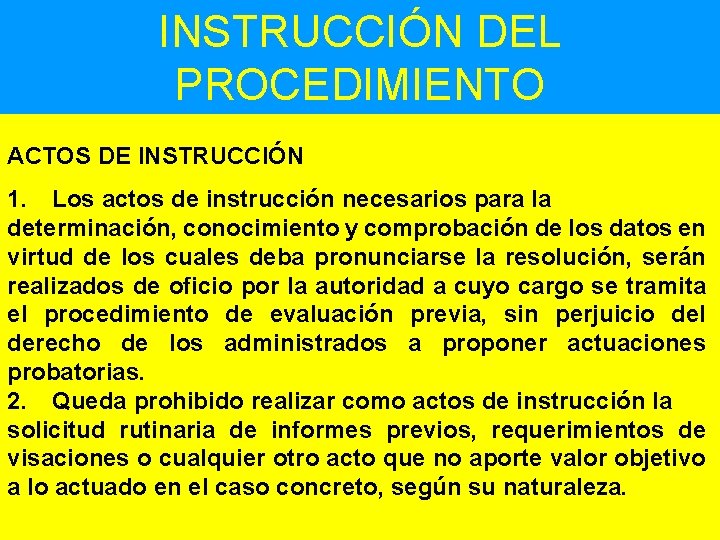 INSTRUCCIÓN DEL PROCEDIMIENTO

ACTOS DE INSTRUCCIÓN

1. Los actos de instrucción necesarios para la determinación, conocimiento y comprobación de los datos en virtud de los cuales deba pronunciarse la resolución, serán realizados de oficio por la autoridad a cuyo cargo se tramita el procedimiento de evaluación previa, sin perjuicio del derecho de los administrados a proponer actuaciones probatorias.
2. Queda prohibido realizar como actos de instrucción la solicitud rutinaria de informes previos, requerimientos de visaciones o cualquier otro acto que no aporte valor objetivo a lo actuado en el caso concreto, según su naturaleza.